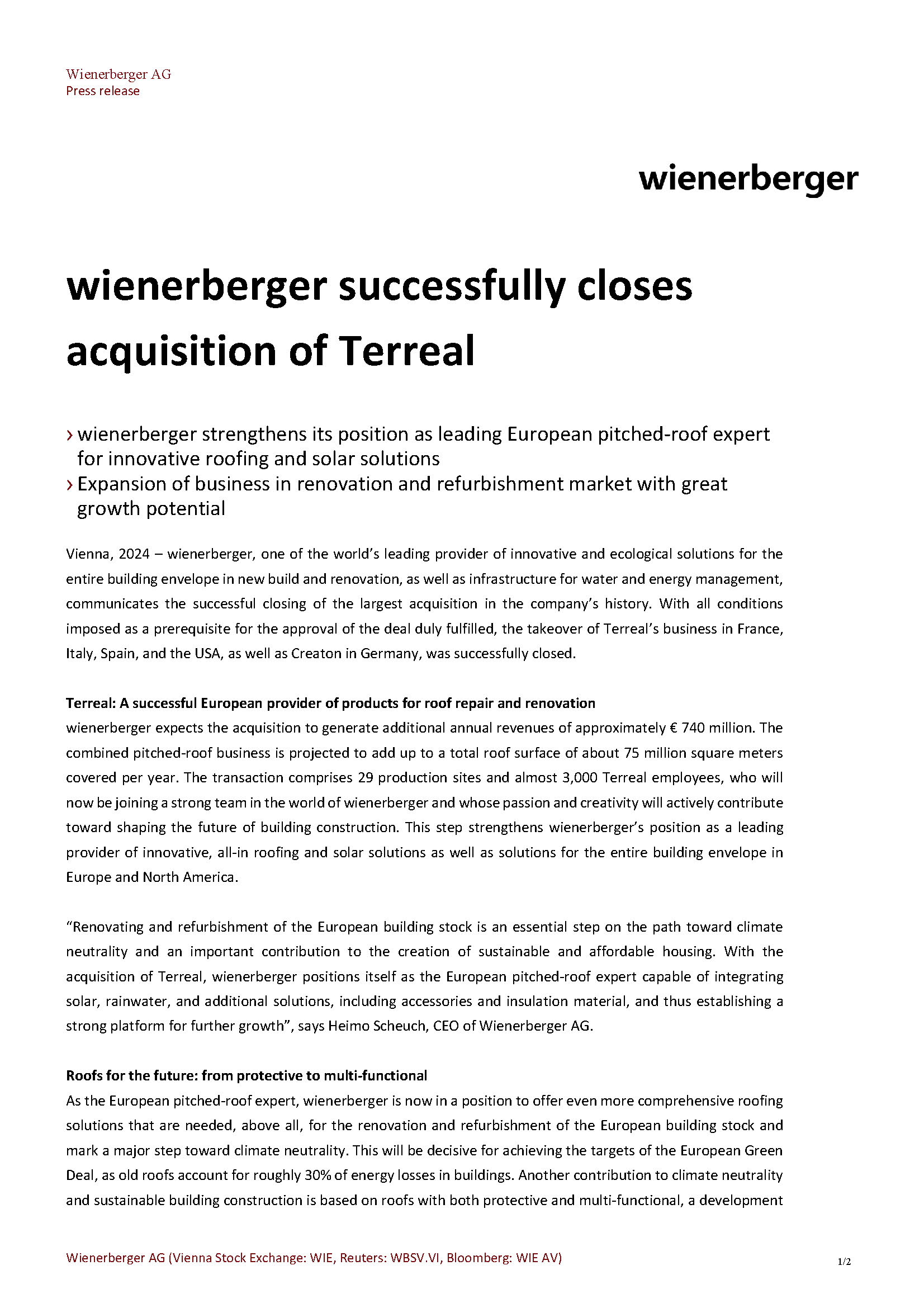 Wienerberger AG
Press release

wienerberger

wienerberger successfully closes acquisition of Terreal

› wienerberger strengthens its position as leading European pitched-roof expert for innovative roofing and solar solutions
› Expansion of business in renovation and refurbishment market with great growth potential

Vienna, 2024 – wienerberger, one of the world's leading provider of innovative and ecological solutions for the entire building envelope in new build and renovation, as well as infrastructure for water and energy management, communicates the successful closing of the largest acquisition in the company's history. With all conditions imposed as a prerequisite for the approval of the deal duly fulfilled, the takeover of Terreal's business in France, Italy, Spain, and the USA, as well as Creaton in Germany, was successfully closed.

Terreal: A successful European provider of products for roof repair and renovation
wienerberger expects the acquisition to generate additional annual revenues of approximately € 740 million. The combined pitched-roof business is projected to add up to a total roof surface of about 75 million square meters covered per year. The transaction comprises 29 production sites and almost 3,000 Terreal employees, who will now be joining a strong team in the world of wienerberger and whose passion and creativity will actively contribute toward shaping the future of building construction. This step strengthens wienerberger's position as a leading provider of innovative, all-in roofing and solar solutions as well as solutions for the entire building envelope in Europe and North America.

"Renovating and refurbishment of the European building stock is an essential step on the path toward climate neutrality and an important contribution to the creation of sustainable and affordable housing. With the acquisition of Terreal, wienerberger positions itself as the European pitched-roof expert capable of integrating solar, rainwater, and additional solutions, including accessories and insulation material, and thus establishing a strong platform for further growth", says Heimo Scheuch, CEO of Wienerberger AG.

Roofs for the future: from protective to multi-functional
As the European pitched-roof expert, wienerberger is now in a position to offer even more comprehensive roofing solutions that are needed, above all, for the renovation and refurbishment of the European building stock and mark a major step toward climate neutrality. This will be decisive for achieving the targets of the European Green Deal, as old roofs account for roughly 30% of energy losses in buildings. Another contribution to climate neutrality and sustainable building construction is based on roofs with both protective and multi-functional, a development

Wienerberger AG (Vienna Stock Exchange: WIE, Reuters: WBSV.VI, Bloomberg: WIE AV)
1/2